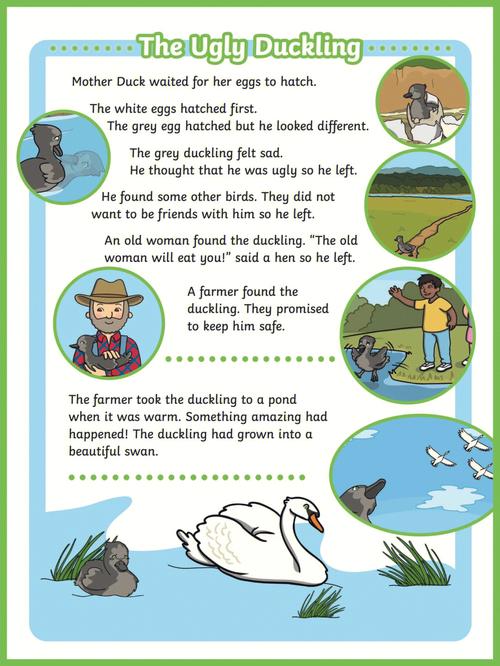 The Ugly Duckling

Mother Duck waited for her eggs to hatch.

The white eggs hatched first. The grey egg hatched but he looked different.

The grey duckling felt sad. He thought that he was ugly so he left.

He found some other birds. They did not want to be friends with him so he left.

An old woman found the duckling. "The old woman will eat you!" said a hen so he left.

A farmer found the duckling. They promised to keep him safe.

The farmer took the duckling to a pond when it was warm. Something amazing had happened! The duckling had grown into a beautiful swan.